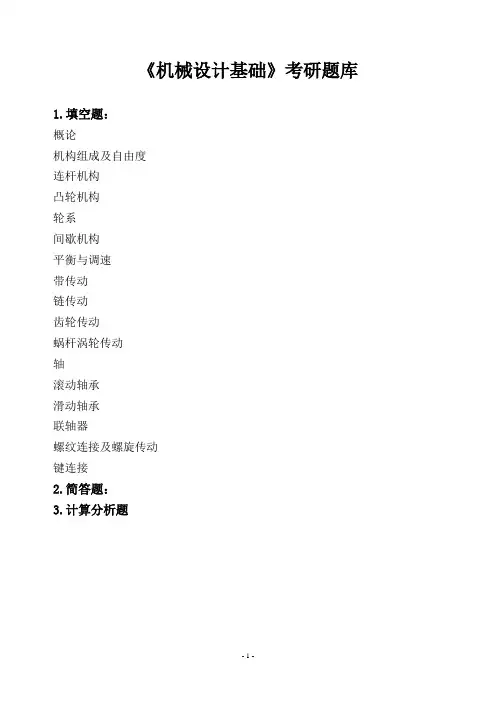 《机械设计基础》考研题库

1. 填空题：

概论

机构组成及自由度

连杆机构

凸轮机构

轮系

间歇机构

平衡与调速

带传动

链传动

齿轮传动

蜗杆涡轮传动

轴

滚动轴承

滑动轴承

联轴器

螺纹连接及螺旋传动

键连接

2. 简答题：

3. 计算分析题

- 1 -